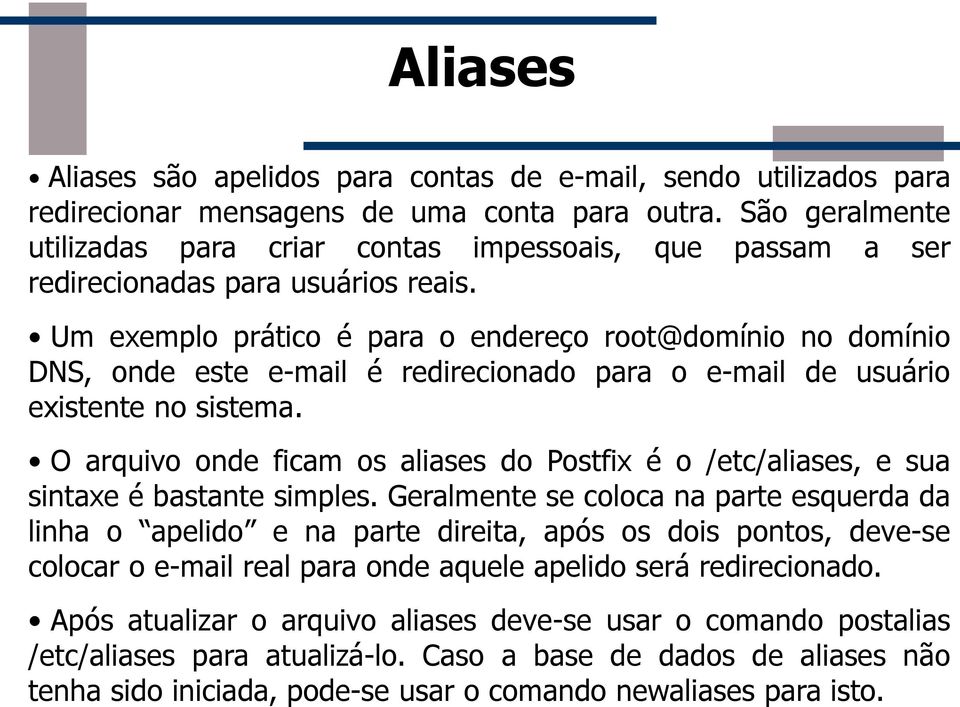 Aliases

• Aliases são apelidos para contas de e-mail, sendo utilizados para redirecionar mensagens de uma conta para outra. São geralmente utilizadas para criar contas impessoais, que passam a ser redirecionadas para usuários reais.

• Um exemplo prático é para o endereço root@domínio no domínio DNS, onde este e-mail é redirecionado para o e-mail de usuário existente no sistema.

• O arquivo onde ficam os aliases do Postfix é o /etc/aliases, e sua sintaxe é bastante simples. Geralmente se coloca na parte esquerda da linha o “apelido” e na parte direita, após os dois pontos, deve-se colocar o e-mail real para onde aquele apelido será redirecionado.

• Após atualizar o arquivo aliases deve-se usar o comando postalias /etc/aliases para atualizá-lo. Caso a base de dados de aliases não tenha sido iniciada, pode-se usar o comando newaliases para isto.